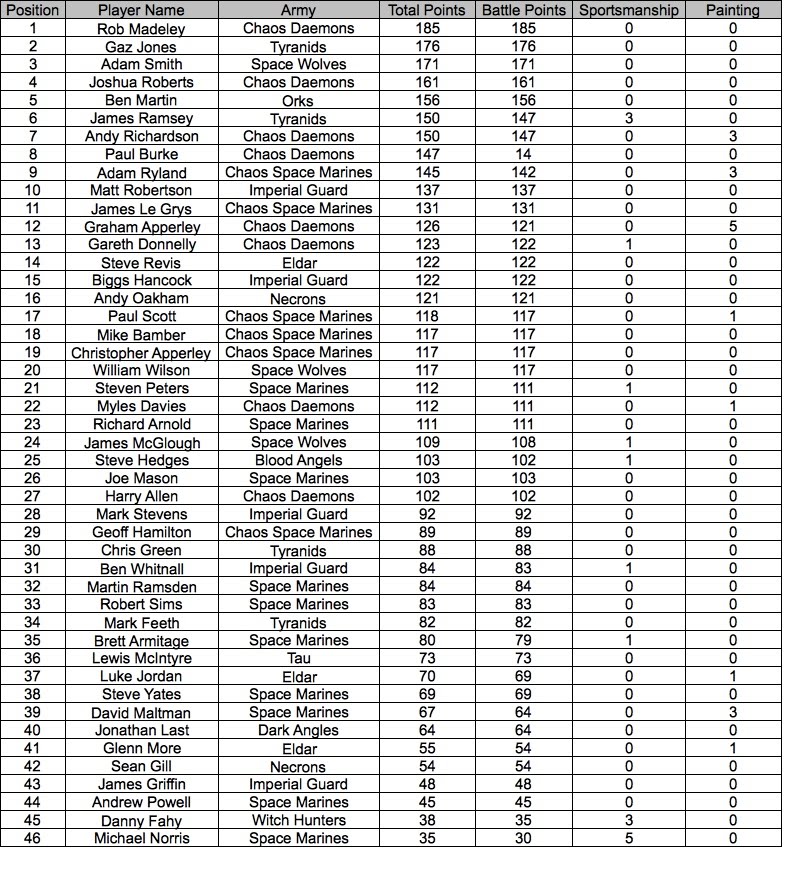 | Position | Player Name | Army | Total Points | Battle Points | Sportsmanship | Painting |
|---|---|---|---|---|---|---|
| 1 | Rob Madeley | Chaos Daemons | 185 | 185 | 0 | 0 |
| 2 | Gaz Jones | Tyranids | 176 | 176 | 0 | 0 |
| 3 | Adam Smith | Space Wolves | 171 | 171 | 0 | 0 |
| 4 | Joshua Roberts | Chaos Daemons | 161 | 161 | 0 | 0 |
| 5 | Ben Martin | Orks | 156 | 156 | 0 | 0 |
| 6 | James Ramsey | Tyranids | 150 | 147 | 3 | 0 |
| 7 | Andy Richardson | Chaos Daemons | 150 | 147 | 0 | 3 |
| 8 | Paul Burke | Chaos Daemons | 147 | 14 | 0 | 0 |
| 9 | Adam Ryland | Chaos Space Marines | 145 | 142 | 0 | 3 |
| 10 | Matt Robertson | Imperial Guard | 137 | 137 | 0 | 0 |
| 11 | James Le Grys | Chaos Space Marines | 131 | 131 | 0 | 0 |
| 12 | Graham Apperley | Chaos Daemons | 126 | 121 | 0 | 5 |
| 13 | Gareth Donnelly | Chaos Daemons | 123 | 122 | 1 | 0 |
| 14 | Steve Revis | Eldar | 122 | 122 | 0 | 0 |
| 15 | Biggs Hancock | Imperial Guard | 122 | 122 | 0 | 0 |
| 16 | Andy Oakham | Necrons | 121 | 121 | 0 | 0 |
| 17 | Paul Scott | Chaos Space Marines | 118 | 117 | 0 | 1 |
| 18 | Mike Bamber | Chaos Space Marines | 117 | 117 | 0 | 0 |
| 19 | Christopher Apperley | Chaos Space Marines | 117 | 117 | 0 | 0 |
| 20 | William Wilson | Space Wolves | 117 | 117 | 0 | 0 |
| 21 | Steven Peters | Space Marines | 112 | 111 | 1 | 0 |
| 22 | Myles Davies | Chaos Daemons | 112 | 111 | 0 | 1 |
| 23 | Richard Arnold | Space Marines | 111 | 111 | 0 | 0 |
| 24 | James McGlough | Space Wolves | 109 | 108 | 1 | 0 |
| 25 | Steve Hedges | Blood Angels | 103 | 102 | 1 | 0 |
| 26 | Joe Mason | Space Marines | 103 | 103 | 0 | 0 |
| 27 | Harry Allen | Chaos Daemons | 102 | 102 | 0 | 0 |
| 28 | Mark Stevens | Imperial Guard | 92 | 92 | 0 | 0 |
| 29 | Geoff Hamilton | Chaos Space Marines | 89 | 89 | 0 | 0 |
| 30 | Chris Green | Tyranids | 88 | 88 | 0 | 0 |
| 31 | Ben Whitnall | Imperial Guard | 84 | 83 | 1 | 0 |
| 32 | Martin Ramsden | Space Marines | 84 | 84 | 0 | 0 |
| 33 | Robert Sims | Space Marines | 83 | 83 | 0 | 0 |
| 34 | Mark Feeth | Tyranids | 82 | 82 | 0 | 0 |
| 35 | Brett Armitage | Space Marines | 80 | 79 | 1 | 0 |
| 36 | Lewis McIntyre | Tau | 73 | 73 | 0 | 0 |
| 37 | Luke Jordan | Eldar | 70 | 69 | 0 | 1 |
| 38 | Steve Yates | Space Marines | 69 | 69 | 0 | 0 |
| 39 | David Maltman | Space Marines | 67 | 64 | 0 | 3 |
| 40 | Jonathan Last | Dark Angles | 64 | 64 | 0 | 0 |
| 41 | Glenn More | Eldar | 55 | 54 | 0 | 1 |
| 42 | Sean Gill | Necrons | 54 | 54 | 0 | 0 |
| 43 | James Griffin | Imperial Guard | 48 | 48 | 0 | 0 |
| 44 | Andrew Powell | Space Marines | 45 | 45 | 0 | 0 |
| 45 | Danny Fahy | Witch Hunters | 38 | 35 | 3 | 0 |
| 46 | Michael Norris | Space Marines | 35 | 30 | 5 | 0 |